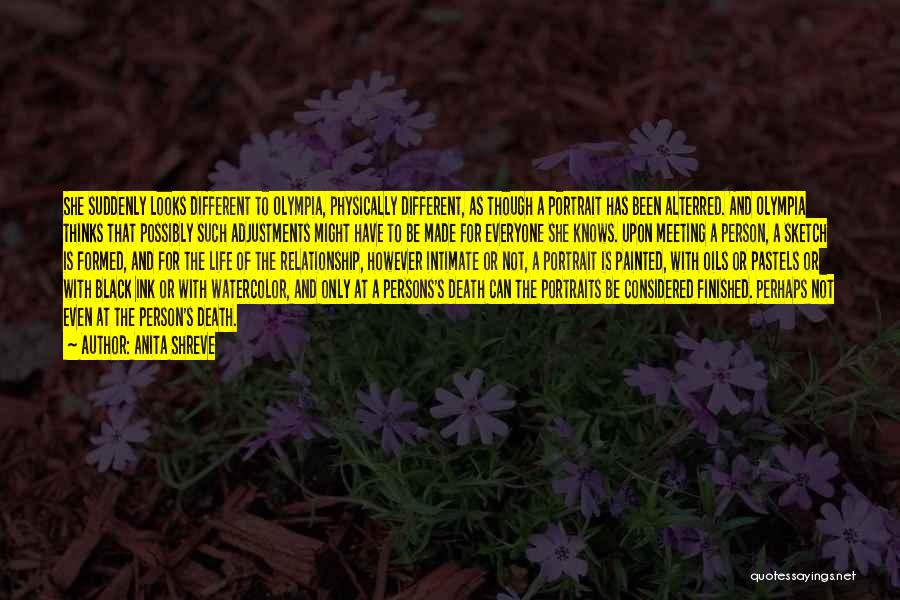 SHE SUDDENLY LOOKS DIFFERENT TO OLYMPIA, PHYSICALLY DIFFERENT, AS THOUGH A PORTRAIT HAS BEEN ALTERRED. AND OLYMPIA THINKS THAT POSSIBLY SUCH ADJUSTMENTS MIGHT HAVE TO BE MADE FOR EVERYONE SHE KNOWS. UPON MEETING A PERSON, A SKETCH IS FORMED, AND FOR THE LIFE OF THE RELATIONSHIP, HOWEVER INTIMATE OR NOT, A PORTRAIT IS PAINTED, WITH OILS OR PASTELS OR WITH BLACK INK OR WITH WATERCOLOR, AND ONLY AT A PERSONS'S DEATH CAN THE PORTRAITS BE CONSIDERED FINISHED. PERHAPS NOT EVEN AT THE PERSON'S DEATH.

— AUTHOR: ANITA SHREVE

quotessayings.net